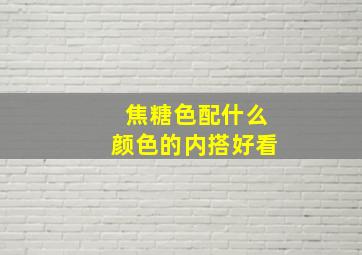 焦糖色配什么
颜色的内搭好看